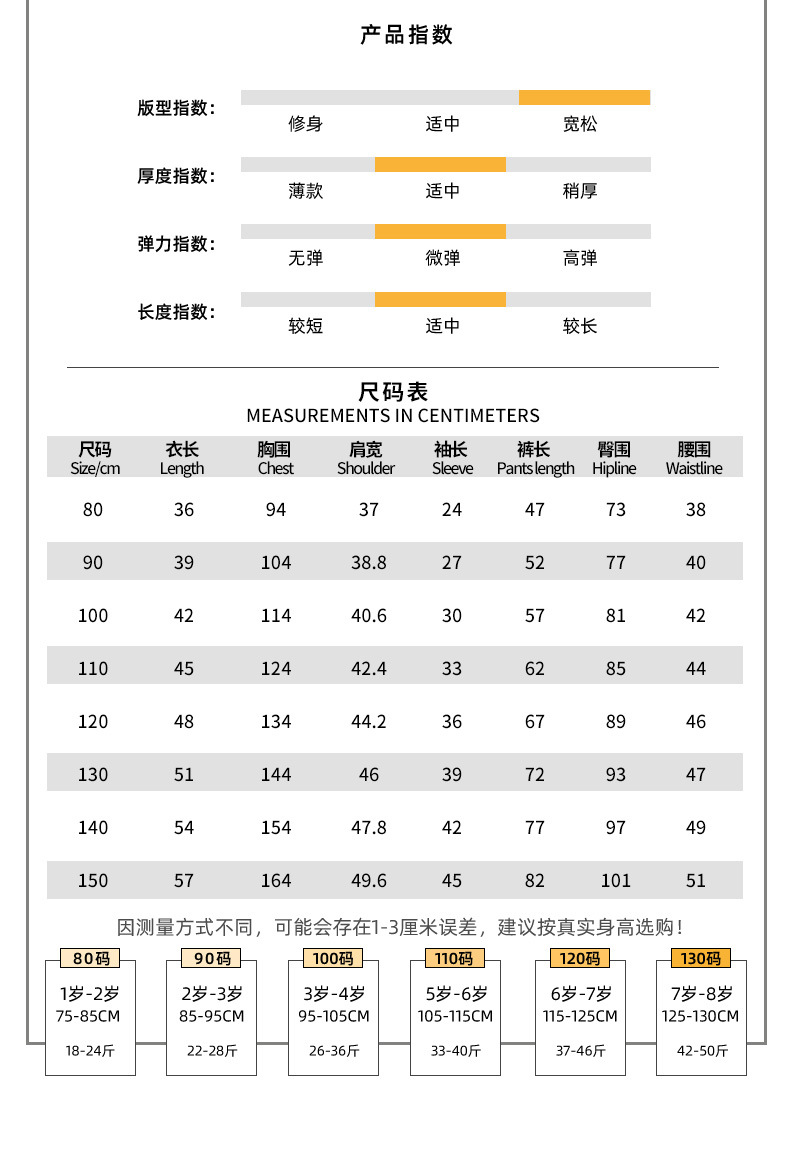 产品指数

版型指数：
修身 适中 宽松

厚度指数：
薄款 适中 稍厚

弹力指数：
无弹 微弹 高弹

长度指数：
较短 适中 较长

尺码表
MEASUREMENTS IN CENTIMETERS

| 尺码 Size/cm | 衣长 Length | 胸围 Chest | 肩宽 Shoulder | 袖长 Sleeve | 裤长 Pants length | 臀围 Hipline | 腰围 Waistline |
|---|---|---|---|---|---|---|---|
| 80 | 36 | 94 | 37 | 24 | 47 | 73 | 38 |
| 90 | 39 | 104 | 38.8 | 27 | 52 | 77 | 40 |
| 100 | 42 | 114 | 40.6 | 30 | 57 | 81 | 42 |
| 110 | 45 | 124 | 42.4 | 33 | 62 | 85 | 44 |
| 120 | 48 | 134 | 44.2 | 36 | 67 | 89 | 46 |
| 130 | 51 | 144 | 46 | 39 | 72 | 93 | 47 |
| 140 | 54 | 154 | 47.8 | 42 | 77 | 97 | 49 |
| 150 | 57 | 164 | 49.6 | 45 | 82 | 101 | 51 |

因测量方式不同，可能会存在1-3厘米误差，建议按真实身高选购！

80码
1岁-2岁
75-85CM
18-24斤

90码
2岁-3岁
85-95CM
22-28斤

100码
3岁-4岁
95-105CM
26-36斤

110码
5岁-6岁
105-115CM
33-40斤

120码
6岁-7岁
115-125CM
37-46斤

130码
7岁-8岁
125-130CM
42-50斤